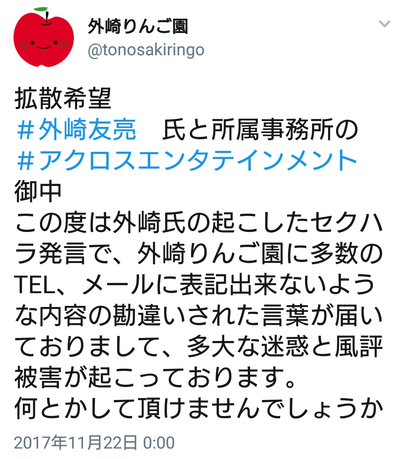 外崎りんご園
@tonosakiringo

拡散希望
#外崎友亮　氏と所属事務所の
#アクロスエンタテインメント
御中
この度は外崎氏の起こしたセクハラ発言で、外崎りんご園に多数のTEL、メールに表記出来ないような内容の勘違いされた言葉が届いておりまして、多大な迷惑と風評被害が起こっております。
何とかして頂けませんでしょうか

2017年11月22日 0:00